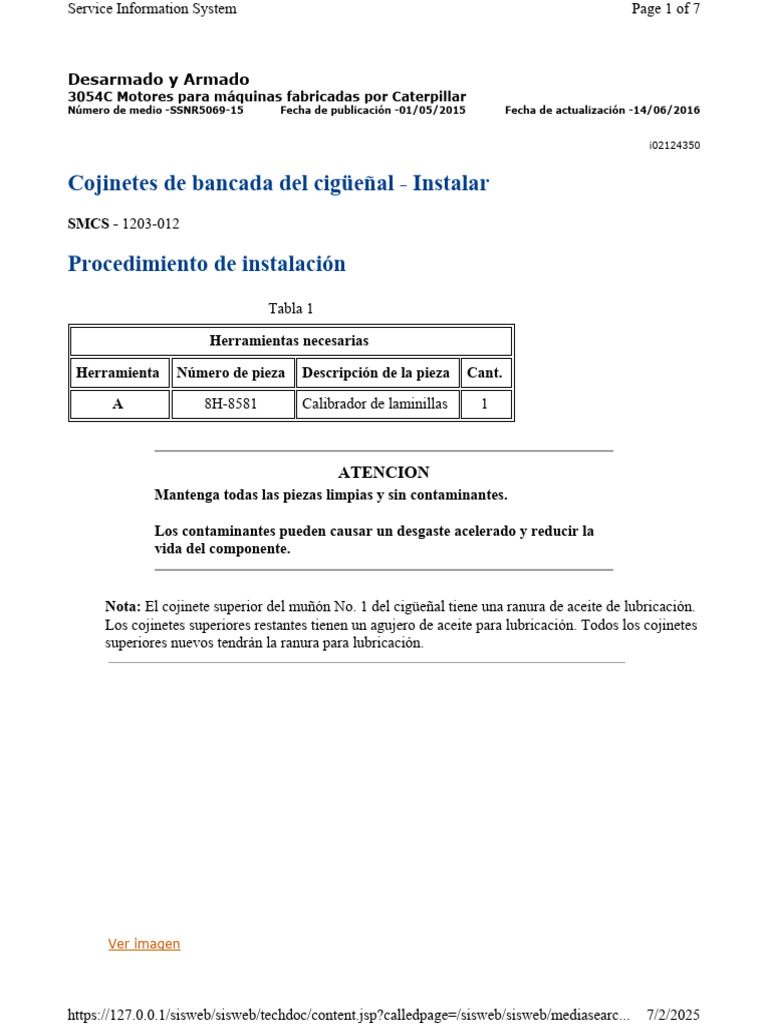 Service Information System

Page 1 of 7

Desarmado y Armado
3054C Motores para máquinas fabricadas por Caterpillar
Número de medio -SSNR5069-15 Fecha de publicación -01/05/2015 Fecha de actualización -14/06/2016

i02124350

Cojinetes de bancada del cigüeñal - Instalar

SMCS - 1203-012

Procedimiento de instalación

Tabla 1

| Herramientas necesarias | | | |
|---|---|---|---|
| Herramienta | Número de pieza | Descripción de la pieza | Cant. |
| A | 8H-8581 | Calibrador de laminillas | 1 |

ATENCION
Mantenga todas las piezas limpias y sin contaminantes.

Los contaminantes pueden causar un desgaste acelerado y reducir la vida del componente.

Nota: El cojinete superior del muñón No. 1 del cigüeñal tiene una ranura de aceite de lubricación. Los cojinetes superiores restantes tienen un agujero de aceite para lubricación. Todos los cojinetes superiores nuevos tendrán la ranura para lubricación.

Ver imagen

https://127.0.0.1/sisweb/sisweb/techdoc/content.jsp?calledpage=/sisweb/sisweb/mediasearc... 7/2/2025